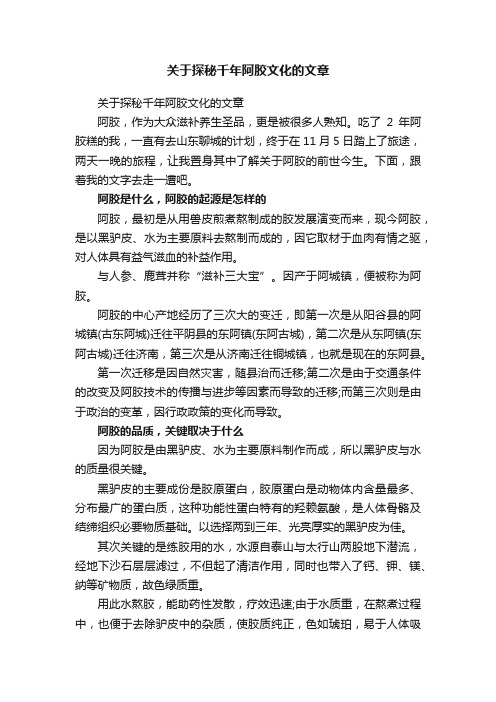 关于探秘千年阿胶文化的文章

关于探秘千年阿胶文化的文章

阿胶，作为大众滋补养生圣品，更是被很多人熟知。吃了 2 年阿胶糕的我，一直有去山东聊城的计划，终于在 11 月 5 日踏上了旅途，两天一晚的旅程，让我置身其中了解关于阿胶的前世今生。下面，跟着我的文字去走一遭吧。

阿胶是什么，阿胶的起源是怎样的

阿胶，最初是从用兽皮煎煮熬制成的胶发展演变而来，现今阿胶，是以黑驴皮、水为主要原料去熬制而成的，因它取材于血肉有情之驱，对人体具有益气滋血的补益作用。

与人参、鹿茸并称“滋补三大宝”。因产于阿城镇，便被称为阿胶。

阿胶的中心产地经历了三次大的变迁，即第一次是从阳谷县的阿城镇(古东阿城)迁往平阴县的东阿镇(东阿古城)，第二次是从东阿镇(东阿古城)迁往济南，第三次是从济南迁往铜城镇，也就是现在的东阿县。

第一次迁移是因自然灾害，随县治而迁移;第二次是由于交通条件的改变及阿胶技术的传播与进步等因素而导致的迁移;而第三次则是由于政治的变革，因行政政策的变化而导致。

阿胶的品质，关键取决于什么

因为阿胶是由黑驴皮、水为主要原料制作而成，所以黑驴皮与水的质量很关键。

黑驴皮的主要成份是胶原蛋白，胶原蛋白是动物体内含量最多、分布最广的蛋白质，这种功能性蛋白特有的羟赖氨酸，是人体骨骼及结缔组织必要物质基础。以选择两到三年、光亮厚实的黑驴皮为佳。

其次关键的是练胶用的水，水源自泰山与太行山两股地下潜流，经地下沙石层层滤过，不但起了清洁作用，同时也带入了钙、钾、镁、纳等矿物质，故色绿质重。

用此水熬胶，能助药性发散，疗效迅速;由于水质重，在熬煮过程中，也便于去除驴皮中的杂质，使胶质纯正，色如琥珀，易于人体吸